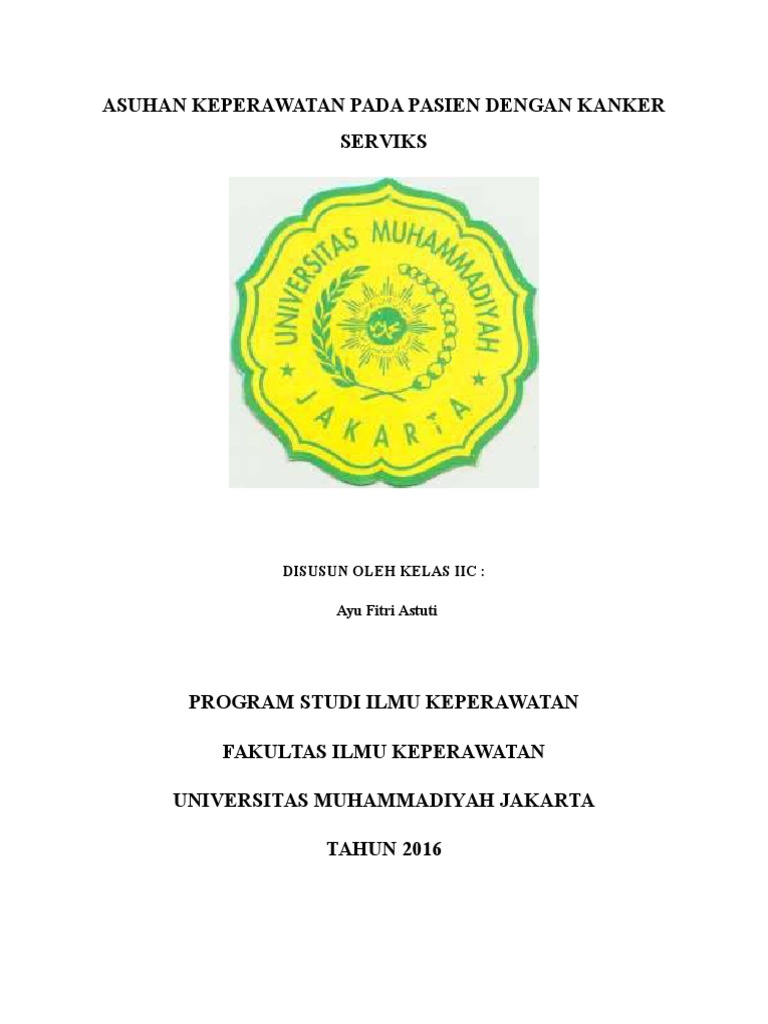 ASUHAN KEPERAWATAN PADA PASIEN DENGAN KANKER SERVIKS

UNIVERSITAS MUHAMMADIYAH
JAKARTA

DISUSUN OLEH KELAS IIC :

Ayu Fitri Astuti

PROGRAM STUDI ILMU KEPERAWATAN

FAKULTAS ILMU KEPERAWATAN

UNIVERSITAS MUHAMMADIYAH JAKARTA

TAHUN 2016